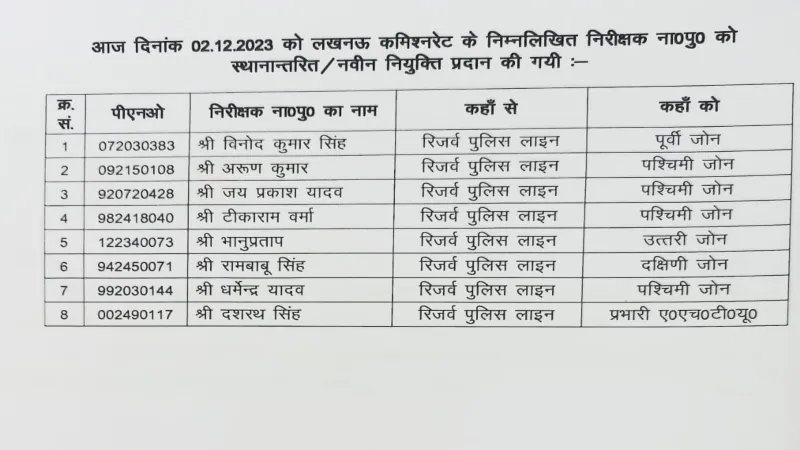 आज दिनांक 02.12.2023 को लखनऊ कमिश्नरेट के निम्नलिखित निरीक्षक ना0पु0 को स्थानान्तरित/नवीन नियुक्ति प्रदान की गयी :–

| क्र. सं. | पीएनओ | निरीक्षक ना0पु0 का नाम | कहाँ से | कहाँ को |
|---|---|---|---|---|
| 1 | 072030383 | श्री विनोद कुमार सिंह | रिजर्व पुलिस लाइन | पूर्वी जोन |
| 2 | 092150108 | श्री अरूण कुमार | रिजर्व पुलिस लाइन | पश्चिमी जोन |
| 3 | 920720428 | श्री जय प्रकाश यादव | रिजर्व पुलिस लाइन | पश्चिमी जोन |
| 4 | 982418040 | श्री टीकाराम वर्मा | रिजर्व पुलिस लाइन | पश्चिमी जोन |
| 5 | 122340073 | श्री भानुप्रताप | रिजर्व पुलिस लाइन | उत्तरी जोन |
| 6 | 942450071 | श्री रामबाबू सिंह | रिजर्व पुलिस लाइन | दक्षिणी जोन |
| 7 | 992030144 | श्री धर्मेन्द्र यादव | रिजर्व पुलिस लाइन | पश्चिमी जोन |
| 8 | 002490117 | श्री दशरथ सिंह | रिजर्व पुलिस लाइन | प्रभारी ए0एच0टी0यू0 |